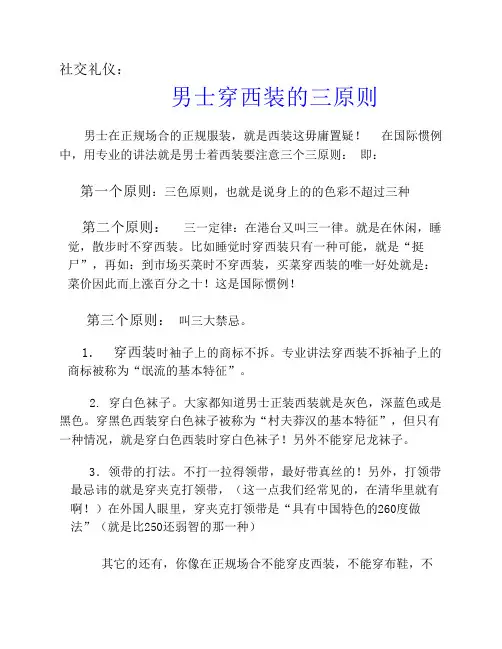 社交礼仪：

男士穿西装的三原则

男士在正规场合的正规服装，就是西装这毋庸置疑！ 在国际惯例中，用专业的讲法就是男士着西装要注意三个三原则： 即：

第一个原则：三色原则，也就是说身上的的色彩不超过三种

第二个原则： 三一定律：在港台又叫三一律。就是在休闲，睡觉，散步时不穿西装。比如睡觉时穿西装只有一种可能，就是“挺尸”，再如：到市场买菜时不穿西装，买菜穿西装的唯一好处就是：菜价因此而上涨百分之十！这是国际惯例！

第三个原则： 叫三大禁忌。

1. 穿西装时袖子上的商标不拆。专业讲法穿西装不拆袖子上的商标被称为“氓流的基本特征”。

2. 穿白色袜子。大家都知道男士正装西装就是灰色，深蓝色或是黑色。穿黑色西装穿白色袜子被称为“村夫莽汉的基本特征”，但只有一种情况，就是穿白色西装时穿白色袜子！另外不能穿尼龙袜子。

3. 领带的打法。不打一拉得领带，最好带真丝的！另外，打领带最忌讳的就是穿夹克打领带，（这一点我们经常见的，在清华里就有啊！）在外国人眼里，穿夹克打领带是“具有中国特色的260度做法”（就是比250还弱智的那一种）

其它的还有，你像在正规场合不能穿皮西装，不能穿布鞋，不